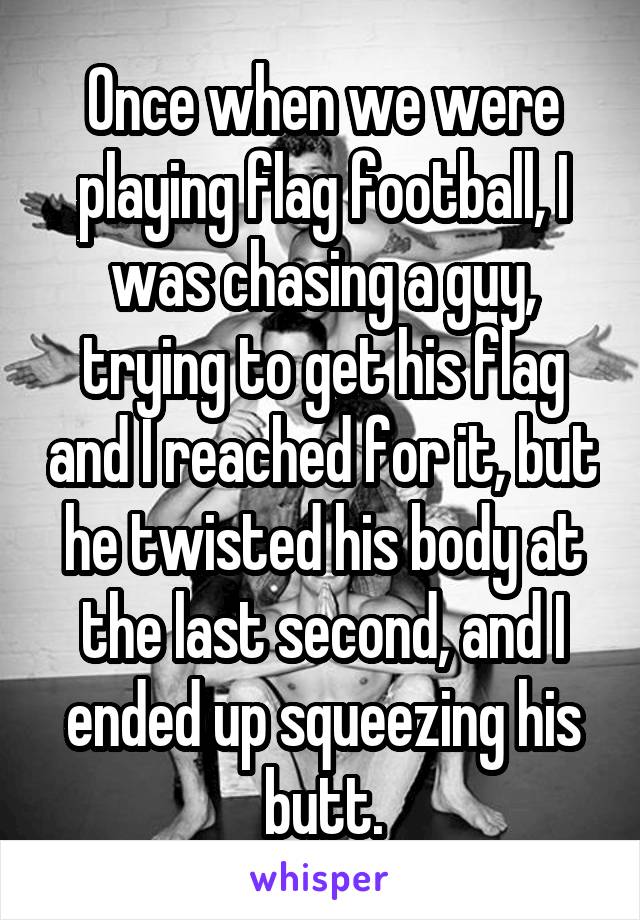 Once when we were playing flag football, I was chasing a guy, trying to get his flag and I reached for it, but he twisted his body at the last second, and I ended up squeezing his butt.

whisper